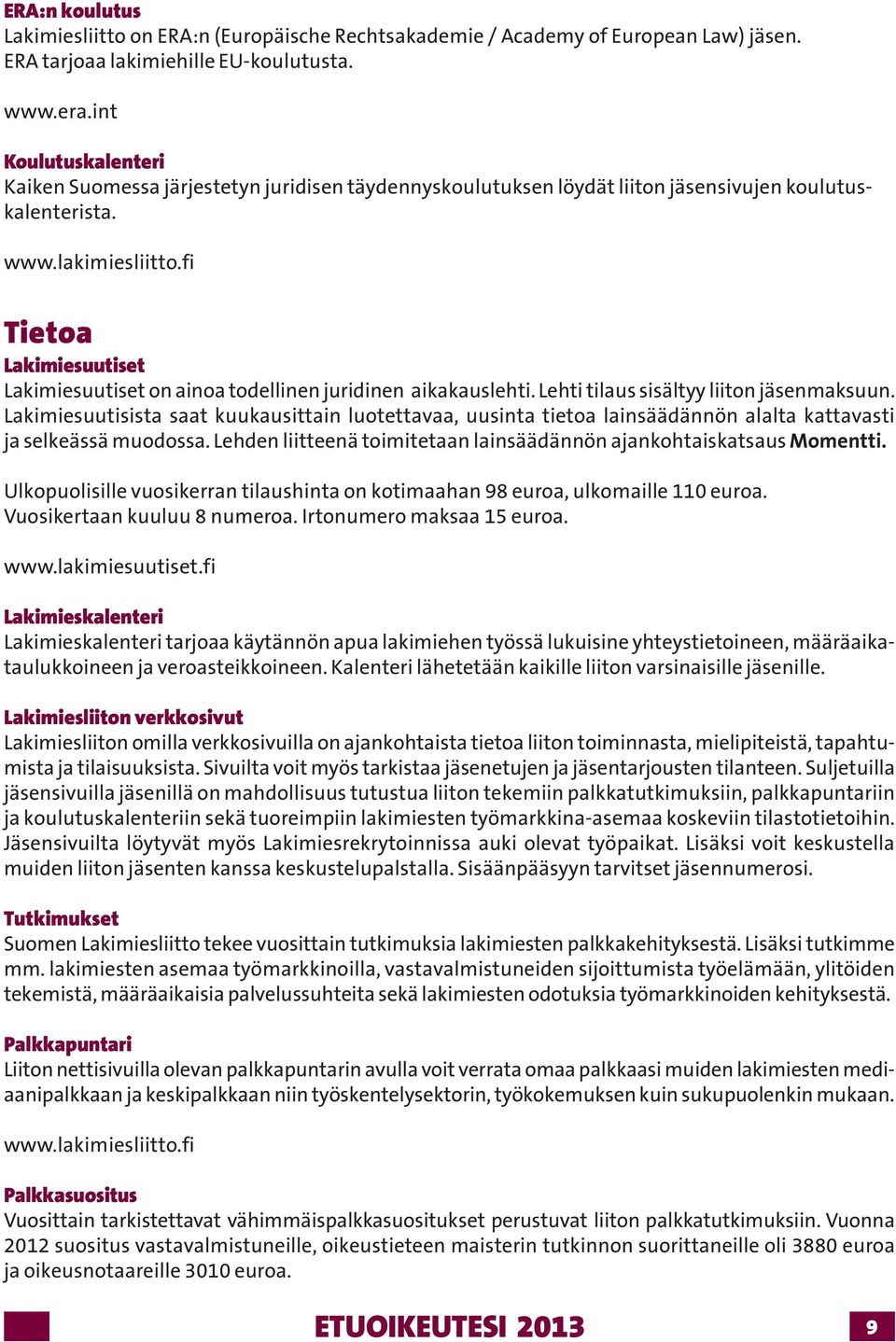 ERA:n koulutus
Lakimiesliitto on ERA:n (Europäische Rechtsakademie / Academy of European Law) jäsen. ERA tarjoaa lakimiehille EU-koulutusta.

www.era.int

Koulutuskalenteri
Kaiken Suomessa järjestetyn juridisen täydennyskoulutuksen löydät liiton jäsensivujen koulutuskalenterista.

www.lakimiesliitto.fi

Tietoa
Lakimiesuutiset
Lakimiesuutiset on ainoa todellinen juridinen aikakauslehti. Lehti tilaus sisältyy liiton jäsenmaksuun. Lakimiesuutisista saat kuukausittain luotettavaa, uusinta tietoa lainsäädännön alalta kattavasti ja selkeässä muodossa. Lehden liitteenä toimitetaan lainsäädännön ajankohtaiskatsaus Momentti.

Ulkopuolisille vuosikerran tilaushinta on kotimaahan 98 euroa, ulkomaille 110 euroa. Vuosikertaan kuuluu 8 numeroa. Irtonumero maksaa 15 euroa.

www.lakimiesuutiset.fi

Lakimieskalenteri
Lakimieskalenteri tarjoaa käytännön apua lakimiehen työssä lukuisine yhteystietoineen, määräaikataulukkoineen ja veroasteikkoineen. Kalenteri lähetetään kaikille liiton varsinaisille jäsenille.

Lakimiesliiton verkkosivut
Lakimiesliiton omilla verkkosivuilla on ajankohtaista tietoa liiton toiminnasta, mielipiteistä, tapahtumista ja tilaisuuksista. Sivuilta voit myös tarkistaa jäsenetujen ja jäsentarjousten tilanteen. Suljetuilla jäsensivuilla jäsenillä on mahdollisuus tutustua liiton tekemiin palkkatutkimuksiin, palkkapuntariin ja koulutuskalenteriin sekä tuoreimpiin lakimiesten työmarkkina-asemaa koskeviin tilastotietoihin. Jäsensivuilta löytyvät myös Lakimiesrekrytoinnissa auki olevat työpaikat. Lisäksi voit keskustella muiden liiton jäsenten kanssa keskustelupalstalla. Sisäänpääsyyn tarvitset jäsennumerosi.

Tutkimukset
Suomen Lakimiesliitto tekee vuosittain tutkimuksia lakimiesten palkkakehityksestä. Lisäksi tutkimme mm. lakimiesten asemaa työmarkkinoilla, vastavalmistuneiden sijoittumista työelämään, ylitöiden tekemistä, määräaikaisia palvelussuhteita sekä lakimiesten odotuksia työmarkkinoiden kehityksestä.

Palkkapuntari
Liiton nettisivuilla olevan palkkapuntarin avulla voit verrata omaa palkkaasi muiden lakimiesten mediaanipalkkaan ja keskipalkkaan niin työskentelysektorin, työkokemuksen kuin sukupuolenkin mukaan.

www.lakimiesliitto.fi

Palkkasuositus
Vuosittain tarkistettavat vähimmäispalkkasuositukset perustuvat liiton palkkatutkimuksiin. Vuonna 2012 suositus vastavalmistuneille, oikeustieteen maisterin tutkinnon suorittaneille oli 3880 euroa ja oikeusnotaareille 3010 euroa.

ETUOIKEUTESI 2013
9